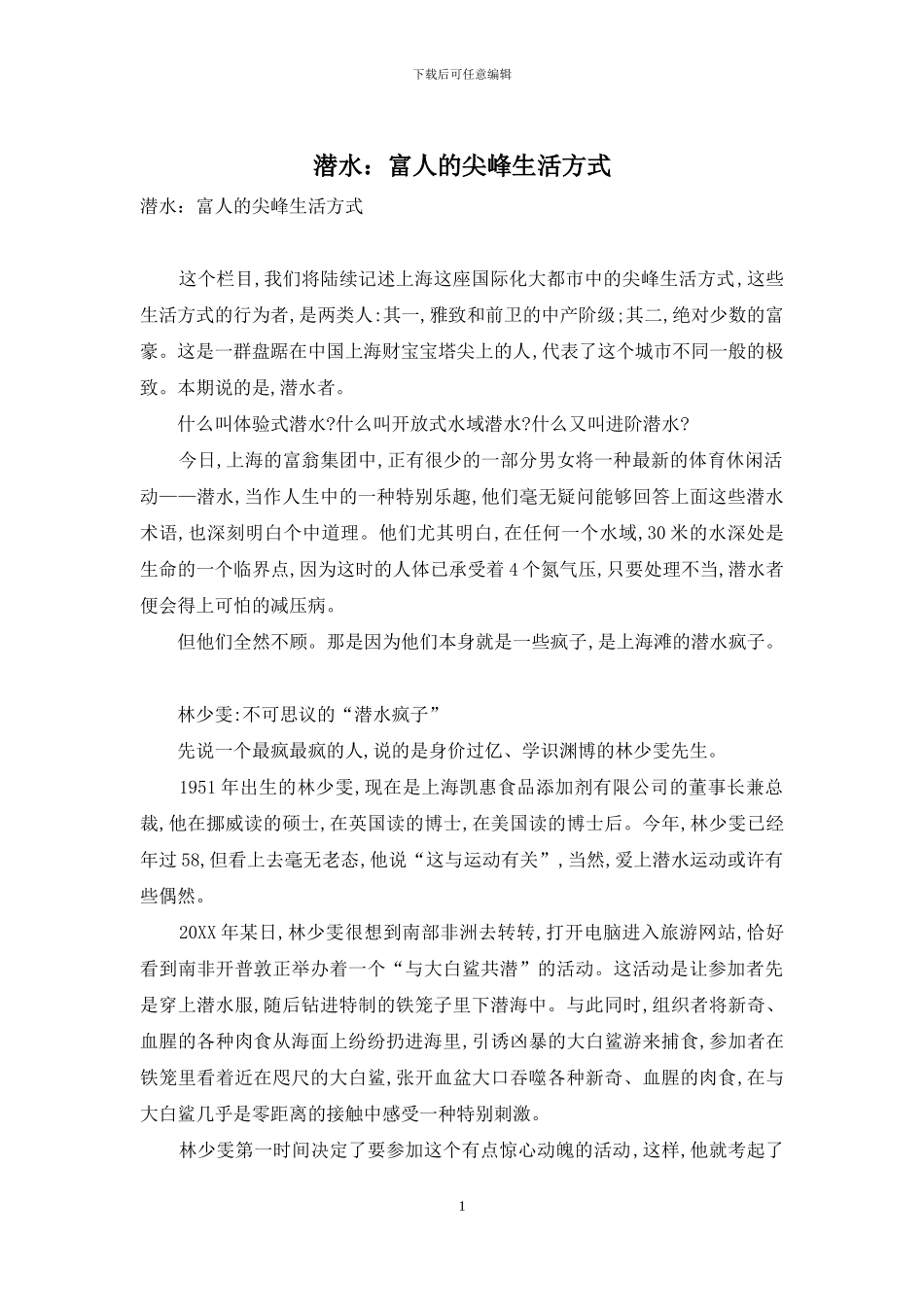 下载后可任意编辑

潜水：富人的尖峰生活方式

潜水：富人的尖峰生活方式

这个栏目,我们将陆续记述上海这座国际化大都市中的尖峰生活方式,这些生活方式的行为者,是两类人:其一,雅致和前卫的中产阶级;其二,绝对少数的富豪。这是一群盘踞在中国上海财宝宝塔尖上的人,代表了这个城市不同一般的极致。本期说的是,潜水者。

什么叫体验式潜水?什么叫开放式水域潜水?什么又叫进阶潜水?

今日,上海的富翁集团中,正有很少的一部分男女将一种最新的体育休闲活动——潜水,当作人生中的一种特别乐趣,他们毫无疑问能够回答上面这些潜水术语,也深刻明白个中道理。他们尤其明白,在任何一个水域,30米的水深处是生命的一个临界点,因为这时的人体已承受着4个氮气压,只要处理不当,潜水者便会得上可怕的减压病。

但他们全然不顾。那是因为他们本身就是一些疯子,是上海滩的潜水疯子。

林少雯:不可思议的“潜水疯子”

先说一个最疯最疯的人,说的是身价过亿、学识渊博的林少雯先生。

1951年出生的林少雯,现在是上海凯惠食品添加剂有限公司的董事长兼总裁,他在挪威读的硕士,在英国读的博士,在美国读的博士后。今年,林少雯已经年过58,但看上去毫无老态,他说“这与运动有关”,当然,爱上潜水运动或许有些偶然。

20XX年某日,林少雯很想到南部非洲去转转,打开电脑进入旅游网站,恰好看到南非开普敦正举办着一个“与大白鲨共潜”的活动。这活动是让参加者先是穿上潜水服,随后钻进特制的铁笼子里下潜海中。与此同时,组织者将新奇、血腥的各种肉食从海面上纷纷扔进海里,引诱凶暴的大白鲨游来捕食,参加者在铁笼里看着近在咫尺的大白鲨,张开血盆大口吞噬各种新奇、血腥的肉食,在与大白鲨几乎是零距离的接触中感受一种特别刺激。

林少雯第一时间决定了要参加这个有点惊心动魄的活动,这样,他就考起了

1